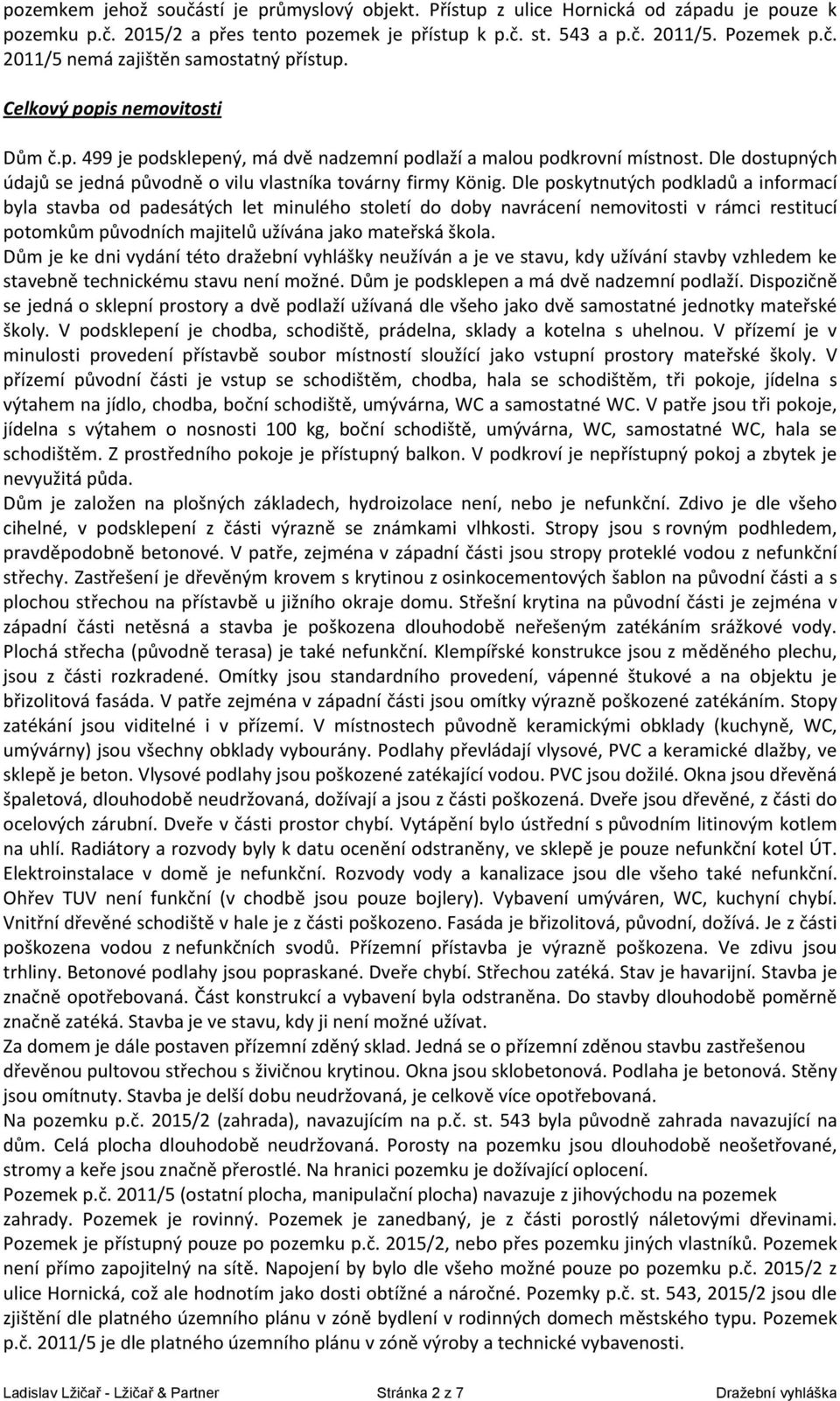 pozemkem jehož součástí je průmyslový objekt. Přístup z ulice Hornická od západu je pouze k pozemku p.č. 2015/2 a přes tento pozemek je přístup k p.č. st. 543 a p.č. 2011/5. Pozemek p.č. 2011/5 nemá zajištěn samostatný přístup.

Celkový popis nemovitosti

Dům č.p. 499 je podsklepený, má dvě nadzemní podlaží a malou podkrovní místnost. Dle dostupných údajů se jedná původně o vilu vlastníka továrny firmy König. Dle poskytnutých podkladů a informací byla stavba od padesátých let minulého století do doby navrácení nemovitosti v rámci restitucí potomkům původních majitelů užívána jako mateřská škola.

Dům je ke dni vydání této dražební vyhlášky neužíván a je ve stavu, kdy užívání stavby vzhledem ke stavebně technickému stavu není možné. Dům je podsklepen a má dvě nadzemní podlaží. Dispozičně se jedná o sklepní prostory a dvě podlaží užívaná dle všeho jako dvě samostatné jednotky mateřské školy. V podsklepení je chodba, schodiště, prádelna, sklady a kotelna s uhelnou. V přízemí je v minulosti provedení přístavbě soubor místností sloužící jako vstupní prostory mateřské školy. V přízemí původní části je vstup se schodištěm, chodba, hala se schodištěm, tři pokoje, jídelna s výtahem na jídlo, chodba, boční schodiště, umývárna, WC a samostatné WC. V patře jsou tři pokoje, jídelna s výtahem o nosnosti 100 kg, boční schodiště, umývárna, WC, samostatné WC, hala se schodištěm. Z prostředního pokoje je přístupný balkon. V podkroví je nepřístupný pokoj a zbytek je nevyužitá půda.

Dům je založen na plošných základech, hydroizolace není, nebo je nefunkční. Zdivo je dle všeho cihelné, v podsklepení z části výrazně se známkami vlhkosti. Stropy jsou s rovným podhledem, pravděpodobně betonové. V patře, zejména v západní části jsou stropy proteklé vodou z nefunkční střechy. Zastřešení je dřevěným krovem s krytinou z osinkocementových šablon na původní části a s plochou střechou na přístavbě u jižního okraje domu. Střešní krytina na původní části je zejména v západní části netěsná a stavba je poškozena dlouhodobě neřešeným zatékáním srážkové vody. Plochá střecha (původně terasa) je také nefunkční. Klempířské konstrukce jsou z měděného plechu, jsou z části rozkradené. Omítky jsou standardního provedení, vápenné štukové a na objektu je břizolitová fasáda. V patře zejména v západní části jsou omítky výrazně poškozené zatékáním. Stopy zatékání jsou viditelné i v přízemí. V místnostech původně keramickými obklady (kuchyně, WC, umývárny) jsou všechny obklady vybourány. Podlahy převládají vlysové, PVC a keramické dlažby, ve sklepě je beton. Vlysové podlahy jsou poškozené zatékající vodou. PVC jsou dožilé. Okna jsou dřevěná špaletová, dlouhodobě neudržovaná, dožívají a jsou z části poškozená. Dveře jsou dřevěné, z části do ocelových zárubní. Dveře v části prostor chybí. Vytápění bylo ústřední s původním litinovým kotlem na uhlí. Radiátory a rozvody byly k datu ocenění odstraněny, ve sklepě je pouze nefunkční kotel ÚT. Elektroinstalace v domě je nefunkční. Rozvody vody a kanalizace jsou dle všeho také nefunkční. Ohřev TUV není funkční (v chodbě jsou pouze bojlery). Vybavení umýváren, WC, kuchyní chybí. Vnitřní dřevěné schodiště v hale je z části poškozeno. Fasáda je břizolitová, původní, dožívá. Je z části poškozena vodou z nefunkčních svodů. Přízemní přístavba je výrazně poškozena. Ve zdivu jsou trhliny. Betonové podlahy jsou popraskané. Dveře chybí. Střechou zatéká. Stav je havarijní. Stavba je značně opotřebovaná. Část konstrukcí a vybavení byla odstraněna. Do stavby dlouhodobě poměrně značně zatéká. Stavba je ve stavu, kdy ji není možné užívat.

Za domem je dále postaven přízemní zděný sklad. Jedná se o přízemní zděnou stavbu zastřešenou dřevěnou pultovou střechou s živičnou krytinou. Okna jsou sklobetonová. Podlaha je betonová. Stěny jsou omítnuty. Stavba je delší dobu neudržovaná, je celkově více opotřebovaná.

Na pozemku p.č. 2015/2 (zahrada), navazujícím na p.č. st. 543 byla původně zahrada navazující na dům. Celá plocha dlouhodobě neudržovaná. Porosty na pozemku jsou dlouhodobě neošetřované, stromy a keře jsou značně přerostlé. Na hranici pozemku je dožívající oplocení.

Pozemek p.č. 2011/5 (ostatní plocha, manipulační plocha) navazuje z jihovýchodu na pozemek zahrady. Pozemek je rovinný. Pozemek je zanedbaný, je z části porostlý náletovými dřevinami. Pozemek je přístupný pouze po pozemku p.č. 2015/2, nebo přes pozemku jiných vlastníků. Pozemek není přímo zapojitelný na sítě. Napojení by bylo dle všeho možné pouze po pozemku p.č. 2015/2 z ulice Hornická, což ale hodnotím jako dosti obtížné a náročné. Pozemky p.č. st. 543, 2015/2 jsou dle zjištění dle platného územního plánu v zóně bydlení v rodinných domech městského typu. Pozemek p.č. 2011/5 je dle platného územního plánu v zóně výroby a technické vybavenosti.

Ladislav Lžičař - Lžičař & Partner Stránka 2 z 7 Dražební vyhláška